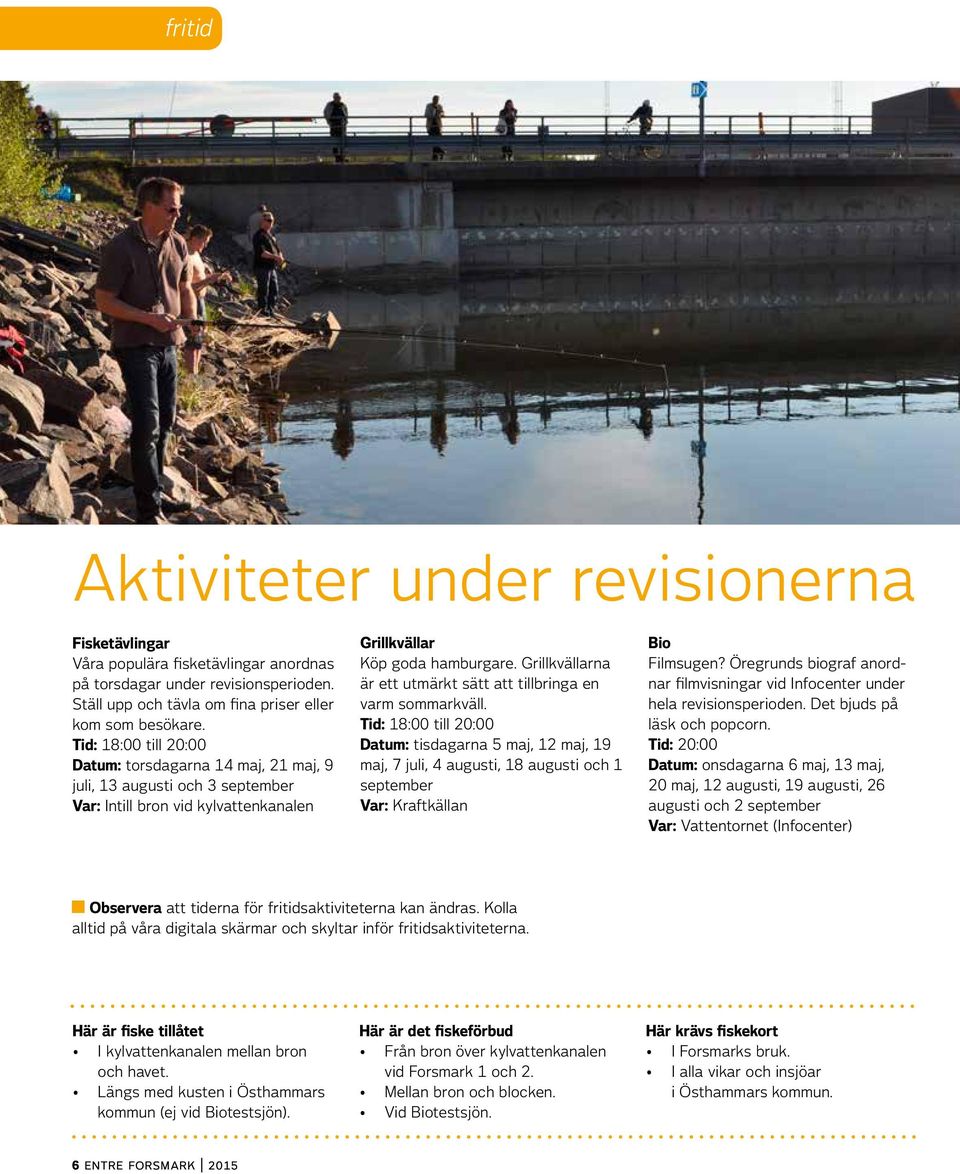 fritid

Aktiviteter under revisionerna

Fisketävlingar
Våra populära fisketävlingar anordnas på torsdagar under revisionsperioden. Ställ upp och tävla om fina priser eller kom som besökare.
Tid: 18:00 till 20:00
Datum: torsdagarna 14 maj, 21 maj, 9 juli, 13 augusti och 3 september
Var: Intill bron vid kylvattenkanalen

Grillkvällar
Köp goda hamburgare. Grillkvällarna är ett utmärkt sätt att tillbringa en varm sommarkväll.
Tid: 18:00 till 20:00
Datum: tisdagarna 5 maj, 12 maj, 19 maj, 7 juli, 4 augusti, 18 augusti och 1 september
Var: Kraftkällan

Bio
Filmsugen? Öregrunds biograf anordnar filmvisningar vid Infocenter under hela revisionsperioden. Det bjuds på läsk och popcorn.
Tid: 20:00
Datum: onsdagarna 6 maj, 13 maj, 20 maj, 12 augusti, 19 augusti, 26 augusti och 2 september
Var: Vattentornet (Infocenter)

Observera att tiderna för fritidsaktiviteterna kan ändras. Kolla alltid på våra digitala skärmar och skyltar inför fritidsaktiviteterna.

Här är fiske tillåtet
• I kylvattenkanalen mellan bron och havet.
• Längs med kusten i Östhammars kommun (ej vid Biotestsjön).

Här är det fiskeförbud
• Från bron över kylvattenkanalen vid Forsmark 1 och 2.
• Mellan bron och blocken.
• Vid Biotestsjön.

Här krävs fiskekort
• I Forsmarks bruk.
• I alla vikar och insjöar i Östhammars kommun.

6 ENTRE FORSMARK | 2015